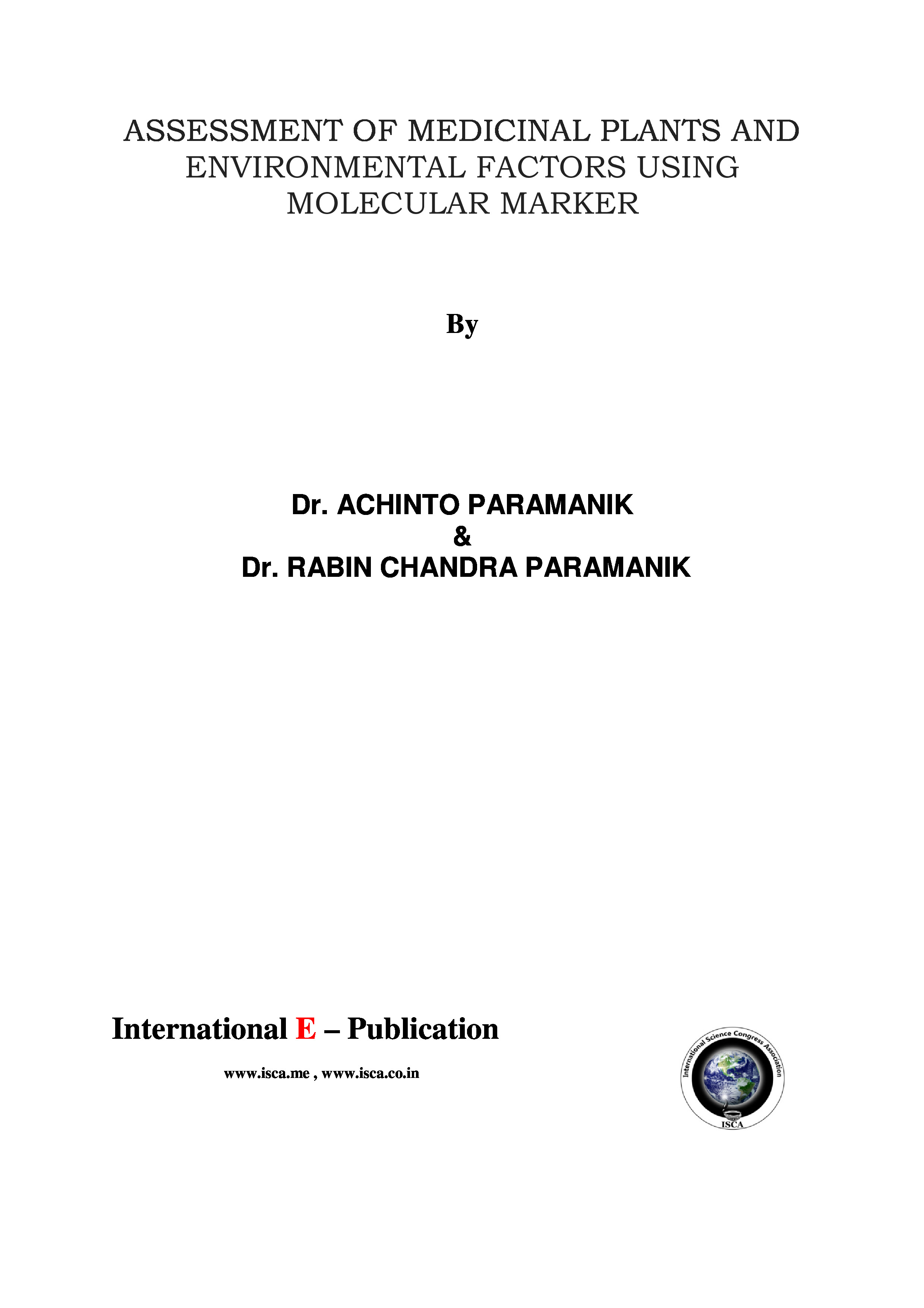 ASSESSMENT OF MEDICINAL PLANTS AND ENVIRONMENTAL FACTORS USING MOLECULAR MARKER

By

Dr. ACHINTO PARAMANIK
&
Dr. RABIN CHANDRA PARAMANIK

International E – Publication

www.isca.me , www.isca.co.in

International Science Congress Association
ISCA